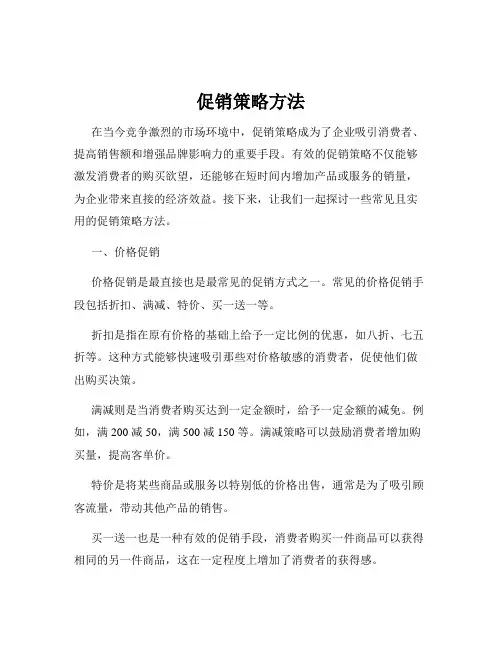 促销策略方法

在当今竞争激烈的市场环境中，促销策略成为了企业吸引消费者、提高销售额和增强品牌影响力的重要手段。有效的促销策略不仅能够激发消费者的购买欲望，还能够在短时间内增加产品或服务的销量，为企业带来直接的经济效益。接下来，让我们一起探讨一些常见且实用的促销策略方法。

一、价格促销

价格促销是最直接也是最常见的促销方式之一。常见的价格促销手段包括折扣、满减、特价、买一送一等。

折扣是指在原有价格的基础上给予一定比例的优惠，如八折、七五折等。这种方式能够快速吸引那些对价格敏感的消费者，促使他们做出购买决策。

满减则是当消费者购买达到一定金额时，给予一定金额的减免。例如，满 200 减 50，满 500 减 150 等。满减策略可以鼓励消费者增加购买量，提高客单价。

特价是将某些商品或服务以特别低的价格出售，通常是为了吸引顾客流量，带动其他产品的销售。

买一送一也是一种有效的促销手段，消费者购买一件商品可以获得相同的另一件商品，这在一定程度上增加了消费者的获得感。